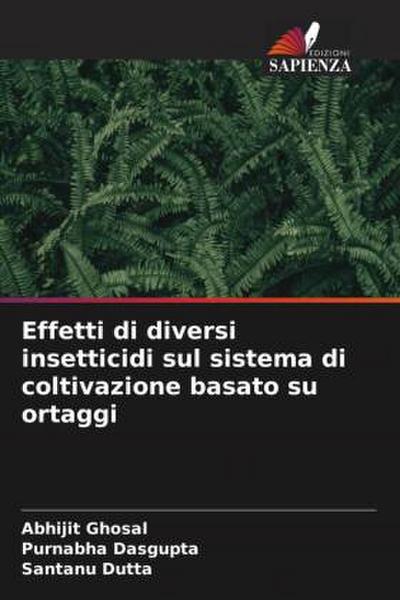 EDIZIONI
SAPIENZA

Effetti di diversi insetticidi sul sistema di coltivazione basato su ortaggi

Abhijit Ghosal
Purnabha Dasgupta
Santanu Dutta